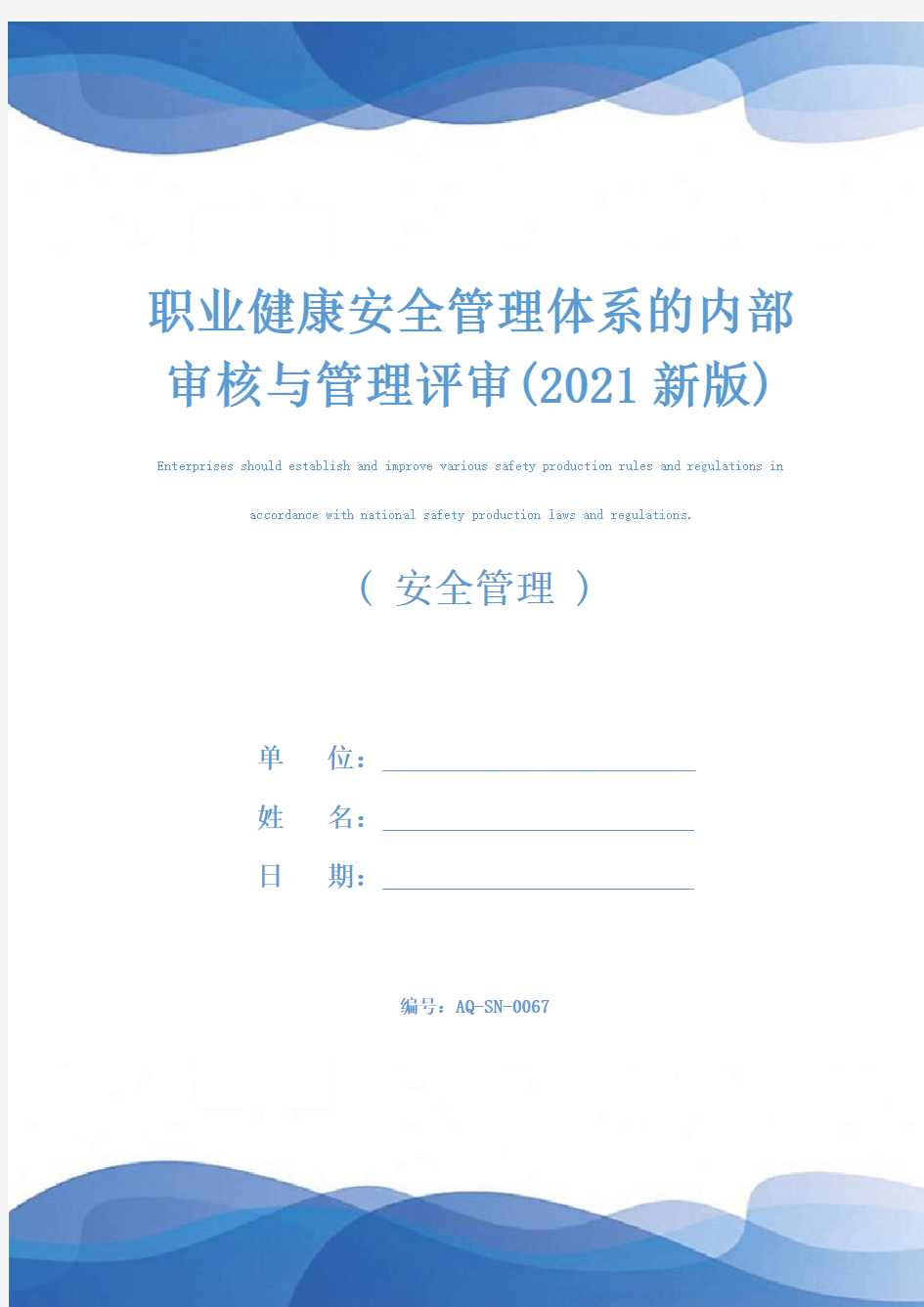 职业健康安全管理体系的内部审核与管理评审(2021新版)

Enterprises should establish and improve various safety production rules and regulations in accordance with national safety production laws and regulations.

( 安全管理 )

单 位：

姓 名：

日 期：

编号：AQ-SN-0067